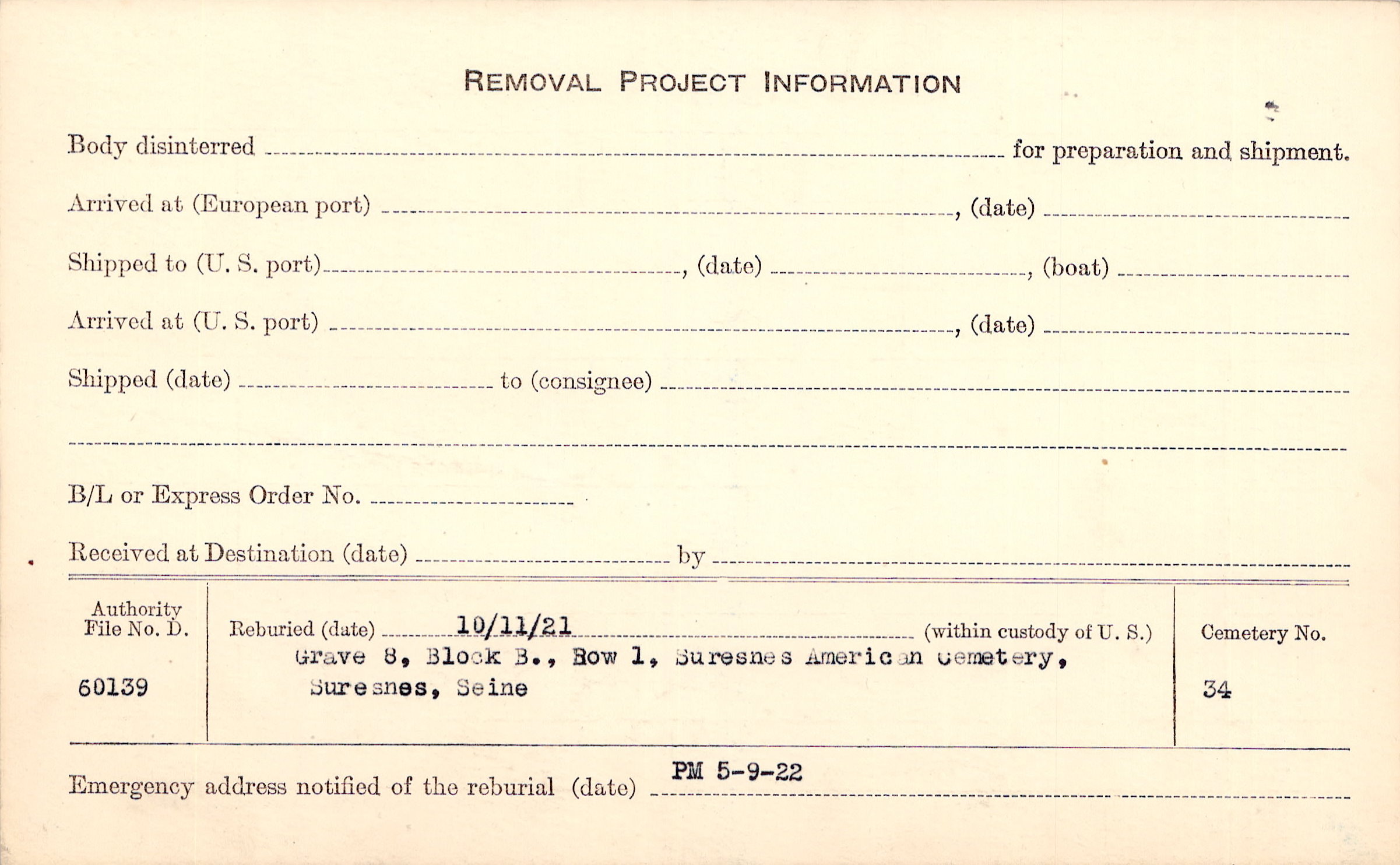 REMOVAL PROJECT INFORMATION

Body disinterred ____ for preparation and shipment.

Arrived at (European port) ____, (date) ____

Shipped to (U. S. port) ____, (date) ____, (boat) ____

Arrived at (U. S. port) ____, (date) ____

Shipped (date) ____ to (consignee) ____

____

B/L or Express Order No. ____

Received at Destination (date) ____ by ____

Authority File No. D.

60139

Reburied (date) 10/11/21 (within custody of U. S.)

Grave 8, Block B., Row 1, Suresnes American Cemetery, Suresnes, Seine

Cemetery No.

34

Emergency address notified of the reburial (date) PM 5-9-22